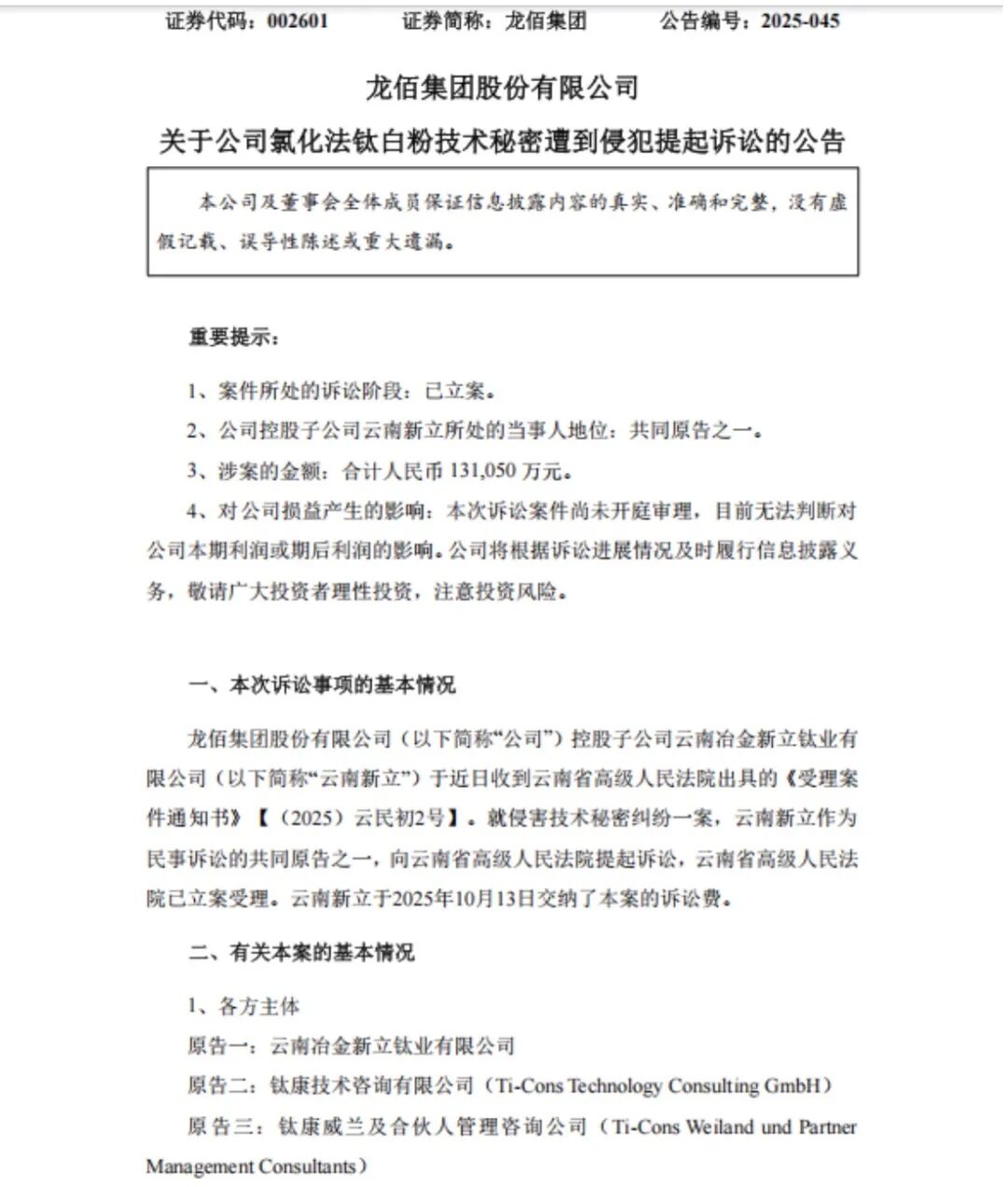 证券代码：002601　　证券简称：龙佰集团　　公告编号：2025-045

龙佰集团股份有限公司
关于公司氯化法钛白粉技术秘密遭到侵犯提起诉讼的公告

本公司及董事会全体成员保证信息披露内容的真实、准确和完整，没有虚假记载、误导性陈述或重大遗漏。

重要提示：

1、案件所处的诉讼阶段：已立案。

2、公司控股子公司云南新立所处的当事人地位：共同原告之一。

3、涉案的金额：合计人民币 131,050 万元。

4、对公司损益产生的影响：本次诉讼案件尚未开庭审理，目前无法判断对公司本期利润或期后利润的影响。公司将根据诉讼进展情况及时履行信息披露义务，敬请广大投资者理性投资，注意投资风险。

一、本次诉讼事项的基本情况

龙佰集团股份有限公司（以下简称“公司”）控股子公司云南冶金新立钛业有限公司（以下简称“云南新立”）于近日收到云南省高级人民法院出具的《受理案件通知书》【（2025）云民初2号】。就侵害技术秘密纠纷一案，云南新立作为民事诉讼的共同原告之一，向云南省高级人民法院提起诉讼，云南省高级人民法院已立案受理。云南新立于2025年10月13日交纳了本案的诉讼费。

二、有关本案的基本情况

1、各方主体

原告一：云南冶金新立钛业有限公司

原告二：钛康技术咨询有限公司（Ti-Cons Technology Consulting GmbH）

原告三：钛康威兰及合伙人管理咨询公司（Ti-Cons Weiland und Partner Management Consultants）